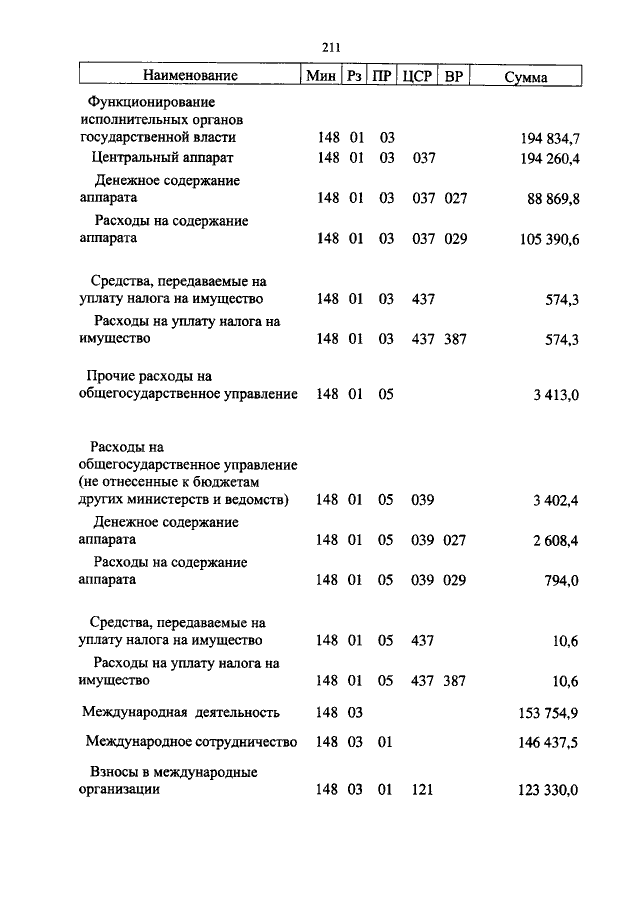 211

| Наименование | Мин | Рз | ПР | ЦСР | ВР | Сумма |
|---|---|---|---|---|---|---|
| Функционирование исполнительных органов государственной власти | 148 | 01 | 03 | | | 194 834,7 |
| Центральный аппарат | 148 | 01 | 03 | 037 | | 194 260,4 |
| Денежное содержание аппарата | 148 | 01 | 03 | 037 | 027 | 88 869,8 |
| Расходы на содержание аппарата | 148 | 01 | 03 | 037 | 029 | 105 390,6 |
| Средства, передаваемые на уплату налога на имущество | 148 | 01 | 03 | 437 | | 574,3 |
| Расходы на уплату налога на имущество | 148 | 01 | 03 | 437 | 387 | 574,3 |
| Прочие расходы на общегосударственное управление | 148 | 01 | 05 | | | 3 413,0 |
| Расходы на общегосударственное управление (не отнесенные к бюджетам других министерств и ведомств) | 148 | 01 | 05 | 039 | | 3 402,4 |
| Денежное содержание аппарата | 148 | 01 | 05 | 039 | 027 | 2 608,4 |
| Расходы на содержание аппарата | 148 | 01 | 05 | 039 | 029 | 794,0 |
| Средства, передаваемые на уплату налога на имущество | 148 | 01 | 05 | 437 | | 10,6 |
| Расходы на уплату налога на имущество | 148 | 01 | 05 | 437 | 387 | 10,6 |
| Международная деятельность | 148 | 03 | | | | 153 754,9 |
| Международное сотрудничество | 148 | 03 | 01 | | | 146 437,5 |
| Взносы в международные организации | 148 | 03 | 01 | 121 | | 123 330,0 |